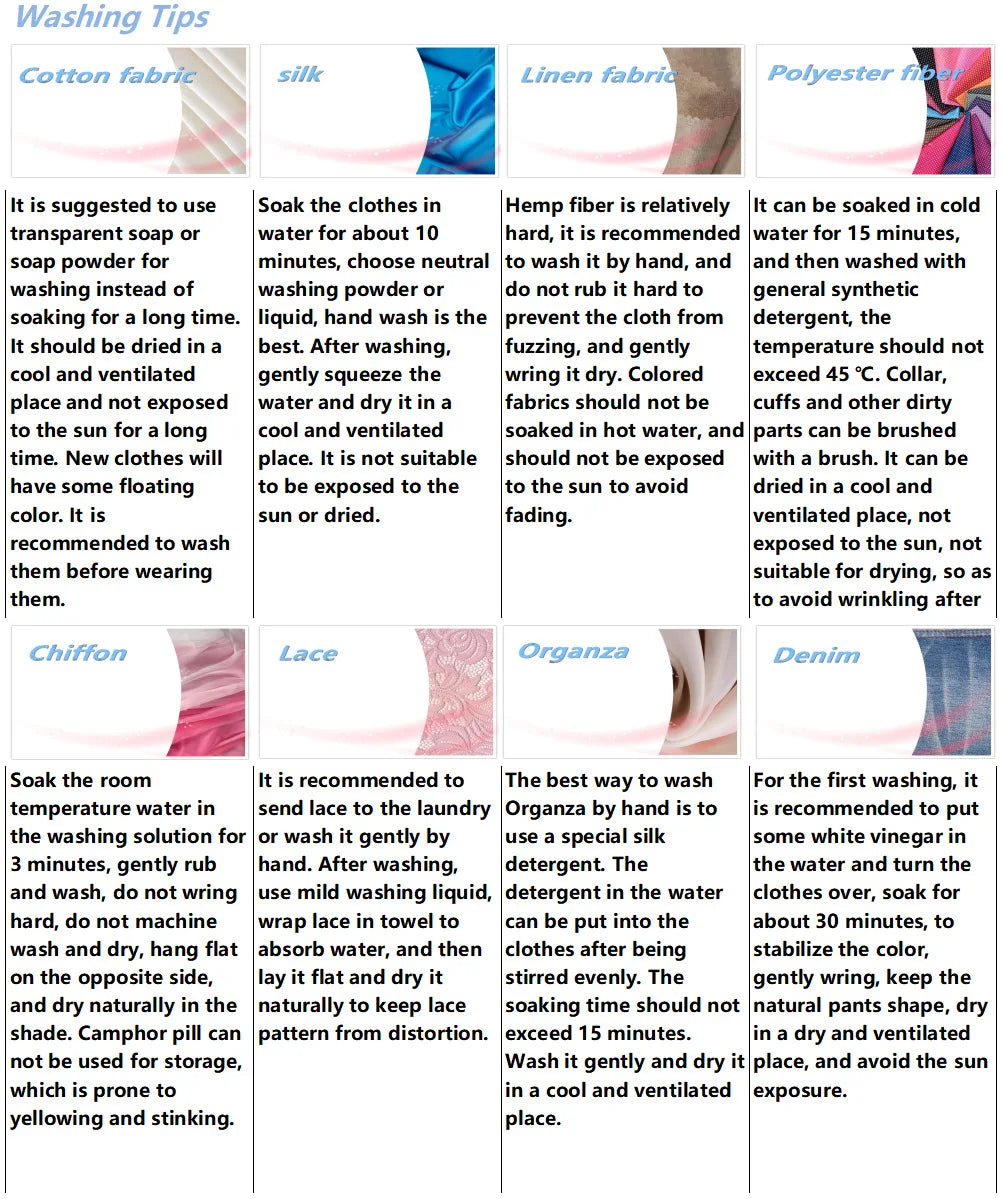 Washing Tips

Cotton fabric

It is suggested to use transparent soap or soap powder for washing instead of soaking for a long time. It should be dried in a cool and ventilated place and not exposed to the sun for a long time. New clothes will have some floating color. It is recommended to wash them before wearing them.

silk

Soak the clothes in water for about 10 minutes, choose neutral washing powder or liquid, hand wash is the best. After washing, gently squeeze the water and dry it in a cool and ventilated place. It is not suitable to be exposed to the sun or dried.

Linen fabric

Hemp fiber is relatively hard, it is recommended to wash it by hand, and do not rub it hard to prevent the cloth from fuzzing, and gently wring it dry. Colored fabrics should not be soaked in hot water, and should not be exposed to the sun to avoid fading.

Polyester fiber

It can be soaked in cold water for 15 minutes, and then washed with general synthetic detergent, the temperature should not exceed 45 ℃. Collar, cuffs and other dirty parts can be brushed with a brush. It can be dried in a cool and ventilated place, not exposed to the sun, not suitable for drying, so as to avoid wrinkling after

Chiffon

Soak the room temperature water in the washing solution for 3 minutes, gently rub and wash, do not wring hard, do not machine wash and dry, hang flat on the opposite side, and dry naturally in the shade. Camphor pill can not be used for storage, which is prone to yellowing and stinking.

Lace

It is recommended to send lace to the laundry or wash it gently by hand. After washing, use mild washing liquid, wrap lace in towel to absorb water, and then lay it flat and dry it naturally to keep lace pattern from distortion.

Organza

The best way to wash Organza by hand is to use a special silk detergent. The detergent in the water can be put into the clothes after being stirred evenly. The soaking time should not exceed 15 minutes. Wash it gently and dry it in a cool and ventilated place.

Denim

For the first washing, it is recommended to put some white vinegar in the water and turn the clothes over, soak for about 30 minutes, to stabilize the color, gently wring, keep the natural pants shape, dry in a dry and ventilated place, and avoid the sun exposure.